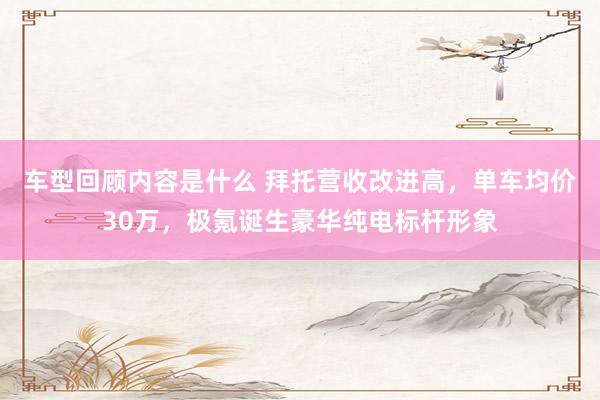 车型回顾内容是什么 拜托营收改进高，单车均价30万，极氪诞生豪华纯电标杆形象